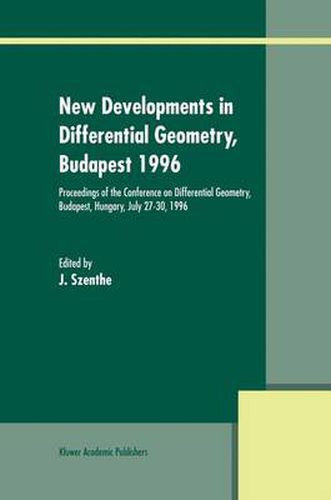 New Developments in Differential Geometry, Budapest 1996

Proceedings of the Conference on Differential Geometry, Budapest, Hungary, July 27-30, 1996

Edited by
J. Szenthe

Kluwer Academic Publishers